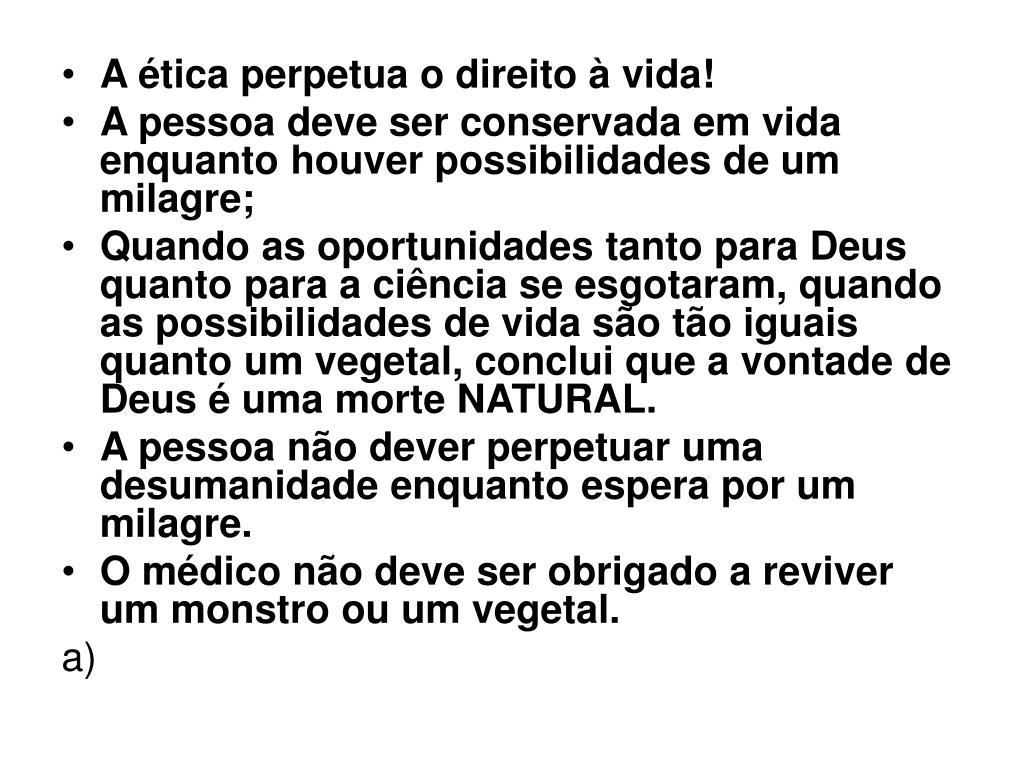 • A ética perpetua o direito à vida!
• A pessoa deve ser conservada em vida enquanto houver possibilidades de um milagre;
• Quando as oportunidades tanto para Deus quanto para a ciência se esgotaram, quando as possibilidades de vida são tão iguais quanto um vegetal, conclui que a vontade de Deus é uma morte NATURAL.
• A pessoa não dever perpetuar uma desumanidade enquanto espera por um milagre.
• O médico não deve ser obrigado a reviver um monstro ou um vegetal.
a)